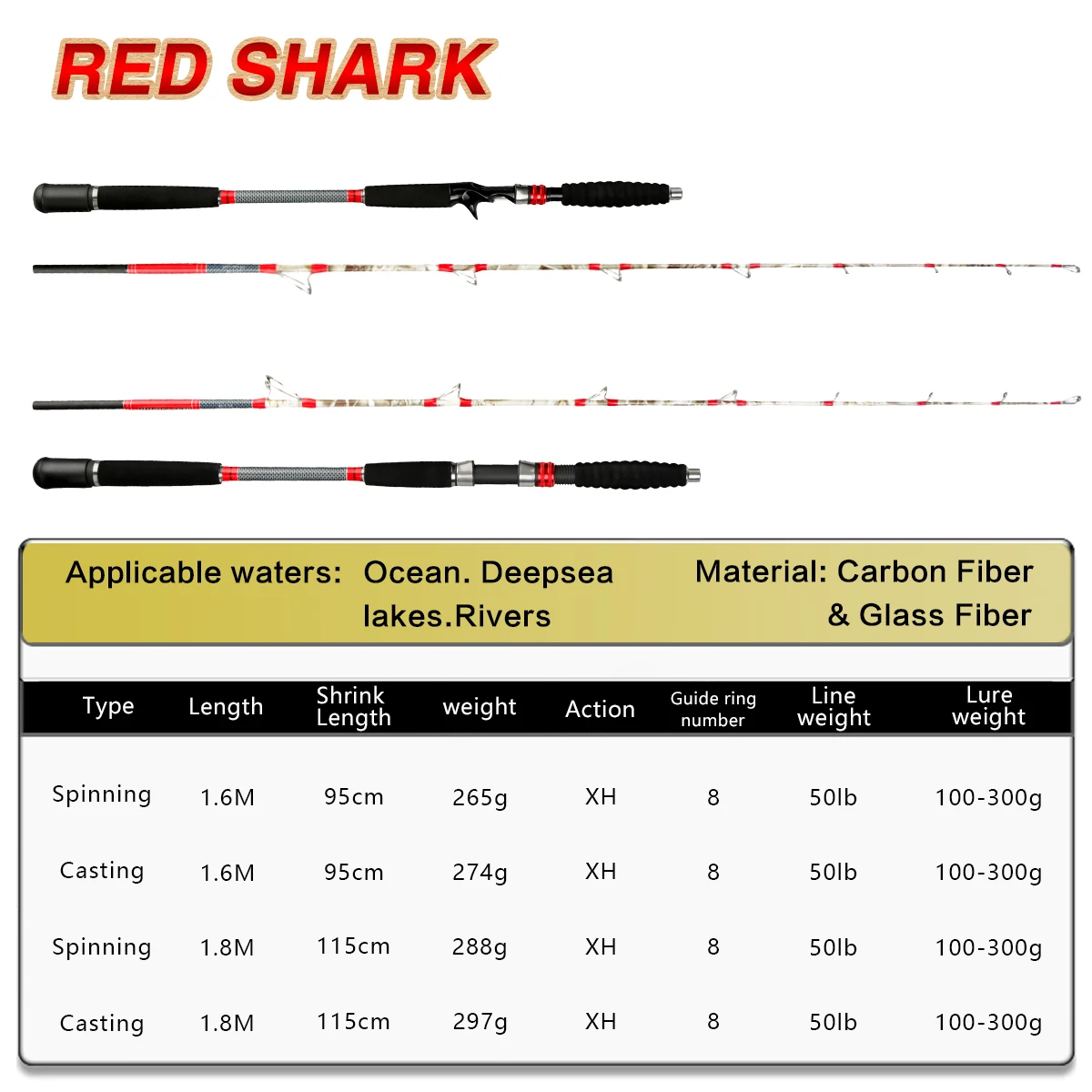 RED SHARK

Applicable waters: Ocean. Deepsea lakes.Rivers

Material: Carbon Fiber & Glass Fiber

| Type | Length | Shrink Length | weight | Action | Guide ring number | Line weight | Lure weight |
|---|---|---|---|---|---|---|---|
| Spinning | 1.6M | 95cm | 265g | XH | 8 | 50lb | 100-300g |
| Casting | 1.6M | 95cm | 274g | XH | 8 | 50lb | 100-300g |
| Spinning | 1.8M | 115cm | 288g | XH | 8 | 50lb | 100-300g |
| Casting | 1.8M | 115cm | 297g | XH | 8 | 50lb | 100-300g |